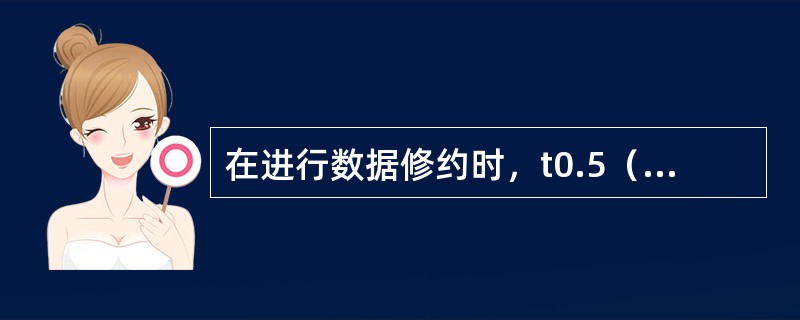 在进行数据修约时，t0.5（...